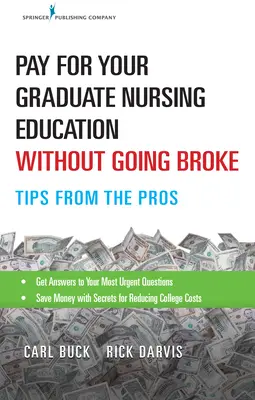 SPRINGER PUBLISHING COMPANY

PAY FOR YOUR GRADUATE NURSING EDUCATION WITHOUT GOING BROKE

TIPS FROM THE PROS

• Get Answers to Your Most Urgent Questions
• Save Money with Secrets for Reducing College Costs

CARL BUCK RICK DARVIS